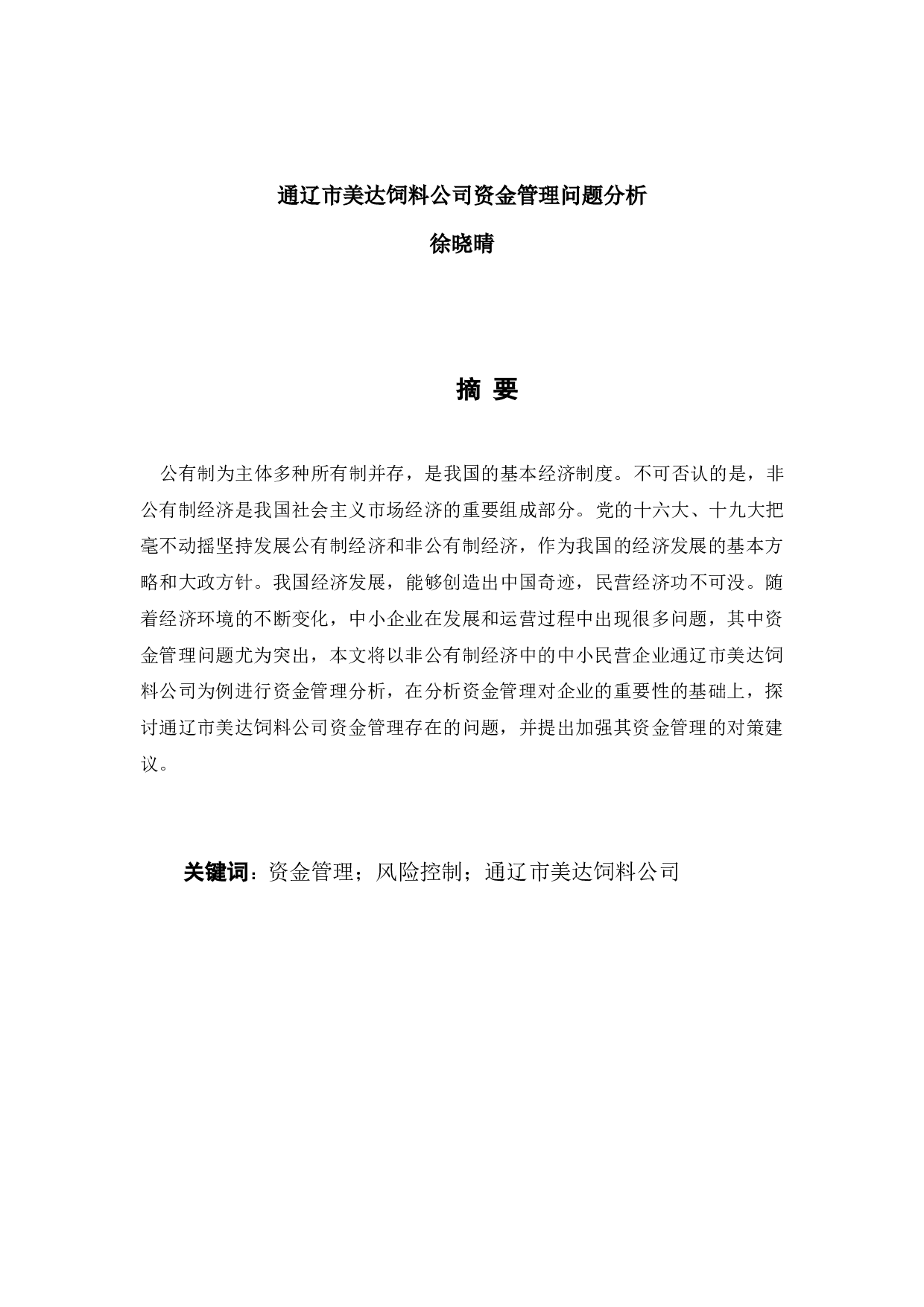 通辽市美达饲料公司资金管理问题分析

徐晓晴

摘 要

公有制为主体多种所有制并存，是我国的基本经济制度。不可否认的是，非公有制经济是我国社会主义市场经济的重要组成部分。党的十六大、十九大把毫不动摇坚持发展公有制经济和非公有制经济，作为我国的经济发展的基本方略和大政方针。我国经济发展，能够创造出中国奇迹，民营经济功不可没。随着经济环境的不断变化，中小企业在发展和运营过程中出现很多问题，其中资金管理问题尤为突出，本文将以非公有制经济中的中小民营企业通辽市美达饲料公司为例进行资金管理分析，在分析资金管理对企业的重要性的基础上，探讨通辽市美达饲料公司资金管理存在的问题，并提出加强其资金管理的对策建议。

关键词：资金管理；风险控制；通辽市美达饲料公司